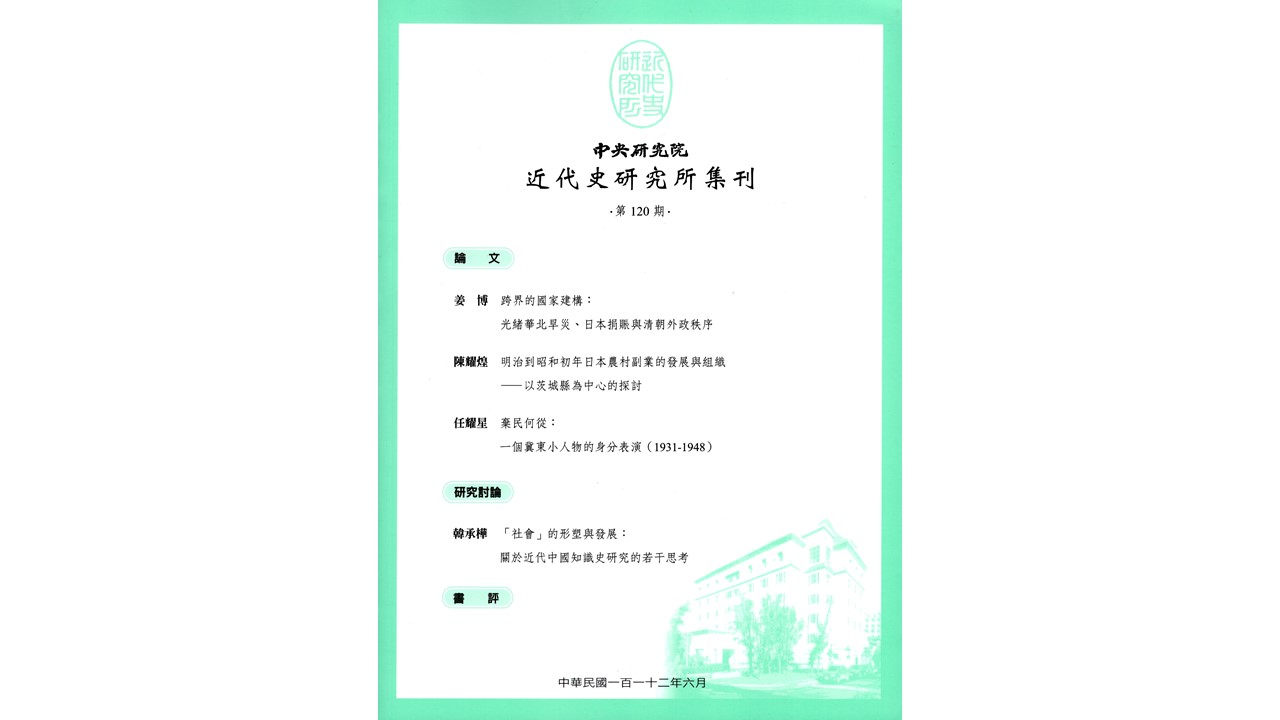 近代史研究所

中央研究院
近代史研究所集刊
·第 120 期·

論　文

姜　博　跨界的國家建構：
光緒華北旱災、日本捐賑與清朝外政秩序

陳耀煌　明治到昭和初年日本農村副業的發展與組織
——以茨城縣為中心的探討

任耀星　棄民何從：
一個冀東小人物的身分表演（1931-1948）

研究討論

韓承樺　「社會」的形塑與發展：
關於近代中國知識史研究的若干思考

書　評

中華民國一百一十二年六月